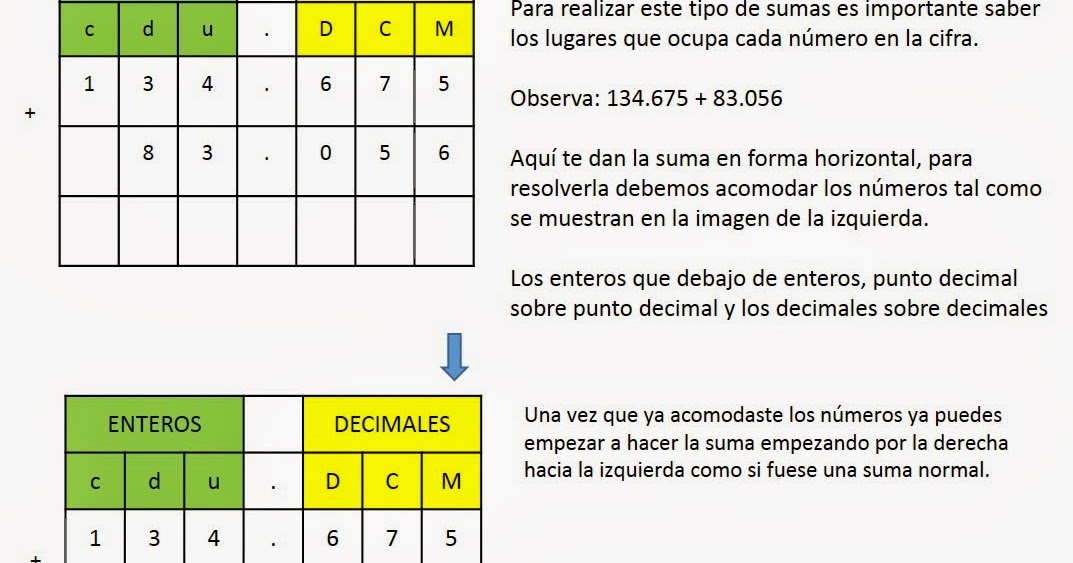 | c | d | u | . | D | C | M |
|---|---|---|---|---|---|---|
| 1 | 3 | 4 | . | 6 | 7 | 5 |
|  | 8 | 3 | . | 0 | 5 | 6 |
|  |  |  |  |  |  |  |

+

Para realizar este tipo de sumas es importante saber los lugares que ocupa cada número en la cifra.

Observa: 134.675 + 83.056

Aquí te dan la suma en forma horizontal, para resolverla debemos acomodar los números tal como se muestran en la imagen de la izquierda.

Los enteros que debajo de enteros, punto decimal sobre punto decimal y los decimales sobre decimales

| ENTEROS | | |  | DECIMALES | | |
|---|---|---|---|---|---|---|
| c | d | u | . | D | C | M |
| 1 | 3 | 4 | . | 6 | 7 | 5 |

+

Una vez que ya acomodaste los números ya puedes empezar a hacer la suma empezando por la derecha hacia la izquierda como si fuese una suma normal.